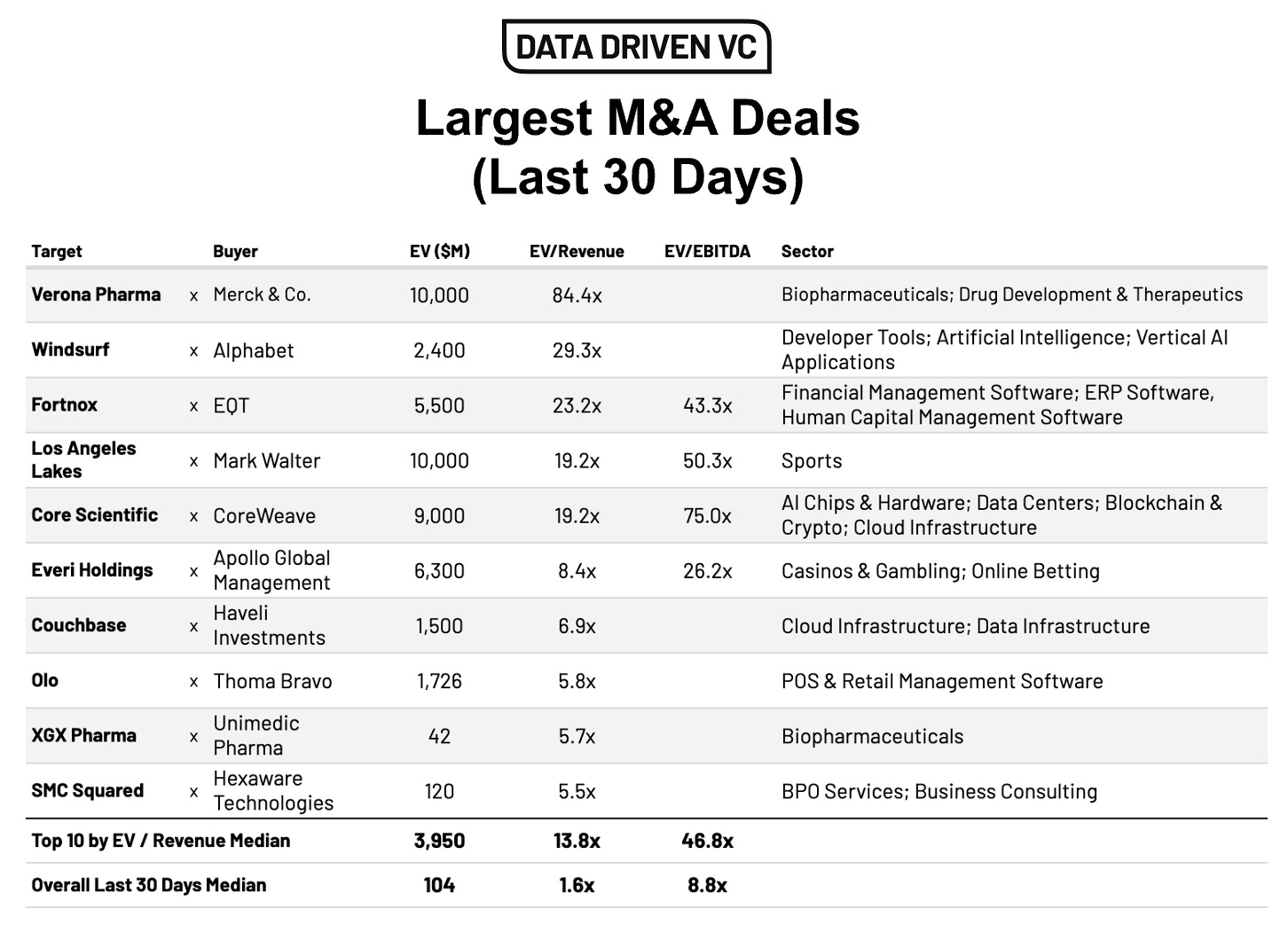 DATA DRIVEN VC

Largest M&A Deals (Last 30 Days)

| Target | | Buyer | EV ($M) | EV/Revenue | EV/EBITDA | Sector |
|---|---|---|---|---|---|---|
| Verona Pharma | x | Merck & Co. | 10,000 | 84.4x | | Biopharmaceuticals; Drug Development & Therapeutics |
| Windsurf | x | Alphabet | 2,400 | 29.3x | | Developer Tools; Artificial Intelligence; Vertical AI Applications |
| Fortnox | x | EQT | 5,500 | 23.2x | 43.3x | Financial Management Software; ERP Software, Human Capital Management Software |
| Los Angeles Lakes | x | Mark Walter | 10,000 | 19.2x | 50.3x | Sports |
| Core Scientific | x | CoreWeave | 9,000 | 19.2x | 75.0x | AI Chips & Hardware; Data Centers; Blockchain & Crypto; Cloud Infrastructure |
| Everi Holdings | x | Apollo Global Management | 6,300 | 8.4x | 26.2x | Casinos & Gambling; Online Betting |
| Couchbase | x | Haveli Investments | 1,500 | 6.9x | | Cloud Infrastructure; Data Infrastructure |
| Olo | x | Thoma Bravo | 1,726 | 5.8x | | POS & Retail Management Software |
| XGX Pharma | x | Unimedic Pharma | 42 | 5.7x | | Biopharmaceuticals |
| SMC Squared | x | Hexaware Technologies | 120 | 5.5x | | BPO Services; Business Consulting |
| Top 10 by EV / Revenue Median | | | 3,950 | 13.8x | 46.8x | |
| Overall Last 30 Days Median | | | 104 | 1.6x | 8.8x | |